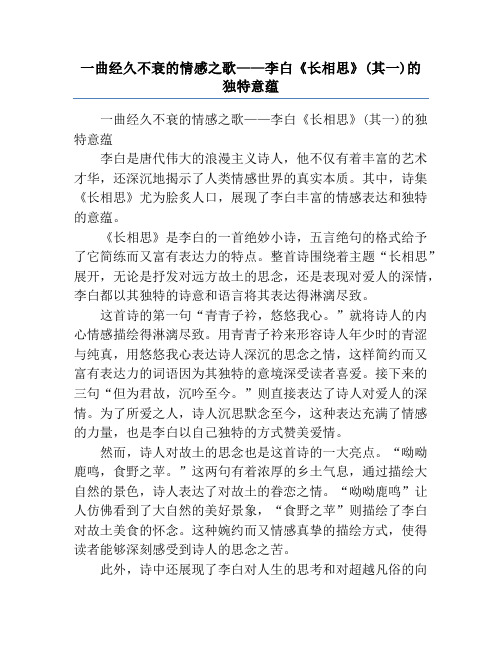 一曲经久不衰的情感之歌——李白《长相思》(其一)的独特意蕴

一曲经久不衰的情感之歌——李白《长相思》(其一)的独特意蕴

李白是唐代伟大的浪漫主义诗人，他不仅有着丰富的艺术才华，还深沉地揭示了人类情感世界的真实本质。其中，诗集《长相思》尤为脍炙人口，展现了李白丰富的情感表达和独特的意蕴。

《长相思》是李白的一首绝妙小诗，五言绝句的格式给予了它简练而又富有表达力的特点。整首诗围绕着主题“长相思”展开，无论是抒发对远方故土的思念，还是表现对爱人的深情，李白都以其独特的诗意和语言将其表达得淋漓尽致。

这首诗的第一句“青青子衿，悠悠我心。”就将诗人的内心情感描绘得淋漓尽致。用青青子衿来形容诗人年少时的青涩与纯真，用悠悠我心表达诗人深沉的思念之情，这样简约而又富有表达力的词语因为其独特的意境深受读者喜爱。接下来的三句“但为君故，沉吟至今。”则直接表达了诗人对爱人的深情。为了所爱之人，诗人沉思默念至今，这种表达充满了情感的力量，也是李白以自己独特的方式赞美爱情。

然而，诗人对故土的思念也是这首诗的一大亮点。“呦呦鹿鸣，食野之苹。”这两句有着浓厚的乡土气息，通过描绘大自然的景色，诗人表达了对故土的眷恋之情。“呦呦鹿鸣”让人仿佛看到了大自然的美好景象，“食野之苹”则描绘了李白对故土美食的怀念。这种婉约而又情感真挚的描绘方式，使得读者能够深刻感受到诗人的思念之苦。

此外，诗中还展现了李白对人生的思考和对超越凡俗的向